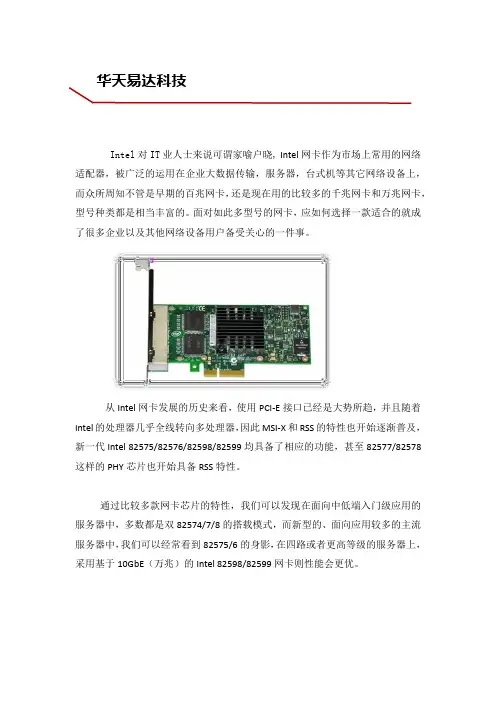 华天易达科技

Intel 对 IT 业人士来说可谓家喻户晓，Intel 网卡作为市场上常用的网络适配器，被广泛的运用在企业大数据传输，服务器，台式机等其它网络设备上，而众所周知不管是早期的百兆网卡，还是现在用的比较多的千兆网卡和万兆网卡，型号种类都是相当丰富的。面对如此多型号的网卡，应如何选择一款适合的就成了很多企业以及其他网络设备用户备受关心的一件事。

从 Intel 网卡发展的历史来看，使用 PCI-E 接口已经是大势所趋，并且随着 Intel 的处理器几乎全线转向多处理器，因此 MSI-X 和 RSS 的特性也开始逐渐普及，新一代 Intel 82575/82576/82598/82599 均具备了相应的功能，甚至 82577/82578 这样的 PHY 芯片也开始具备 RSS 特性。

通过比较多款网卡芯片的特性，我们可以发现在面向中低端入门级应用的服务器中，多数都是双 82574/7/8 的搭载模式，而新型的、面向应用较多的主流服务器中，我们可以经常看到 82575/6 的身影，在四路或者更高等级的服务器上，采用基于 10GbE（万兆）的 Intel 82598/82599 网卡则性能会更优。